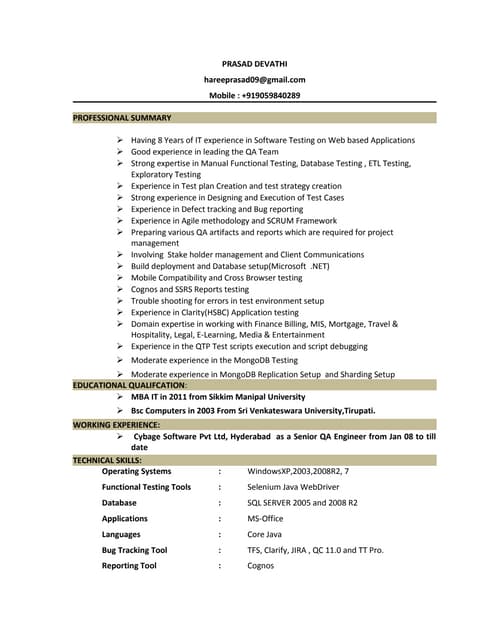 PRASAD DEVATHI
hareeprasad09@gmail.com
Mobile : +919059840289

PROFESSIONAL SUMMARY

➢ Having 8 Years of IT experience in Software Testing on Web based Applications
➢ Good experience in leading the QA Team
➢ Strong expertise in Manual Functional Testing, Database Testing , ETL Testing, Exploratory Testing
➢ Experience in Test plan Creation and test strategy creation
➢ Strong experience in Designing and Execution of Test Cases
➢ Experience in Defect tracking and Bug reporting
➢ Experience in Agile methodology and SCRUM Framework
➢ Preparing various QA artifacts and reports which are required for project management
➢ Involving Stake holder management and Client Communications
➢ Build deployment and Database setup(Microsoft .NET)
➢ Mobile Compatibility and Cross Browser testing
➢ Cognos and SSRS Reports testing
➢ Trouble shooting for errors in test environment setup
➢ Experience in Clarity(HSBC) Application testing
➢ Domain expertise in working with Finance Billing, MIS, Mortgage, Travel & Hospitality, Legal, E-Learning, Media & Entertainment
➢ Experience in the QTP Test scripts execution and script debugging
➢ Moderate experience in the MongoDB Testing
➢ Moderate experience in MongoDB Replication Setup and Sharding Setup

EDUCATIONAL QUALIFCATION:
➢ MBA IT in 2011 from Sikkim Manipal University
➢ Bsc Computers in 2003 From Sri Venkateswara University,Tirupati.

WORKING EXPERIENCE:
➢ Cybage Software Pvt Ltd, Hyderabad as a Senior QA Engineer from Jan 08 to till date

TECHNICAL SKILLS:

| Operating Systems | : | WindowsXP,2003,2008R2, 7 |
|---|---|---|
| Functional Testing Tools | : | Selenium Java WebDriver |
| Database | : | SQL SERVER 2005 and 2008 R2 |
| Applications | : | MS-Office |
| Languages | : | Core Java |
| Bug Tracking Tool | : | TFS, Clarify, JIRA , QC 11.0 and TT Pro. |
| Reporting Tool | : | Cognos |